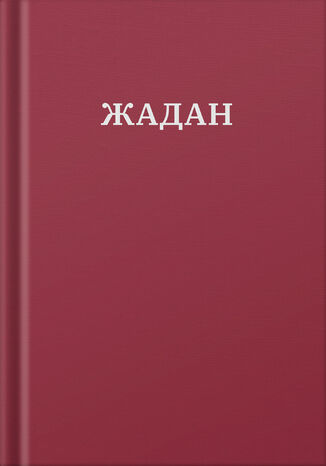 ЖАДАН